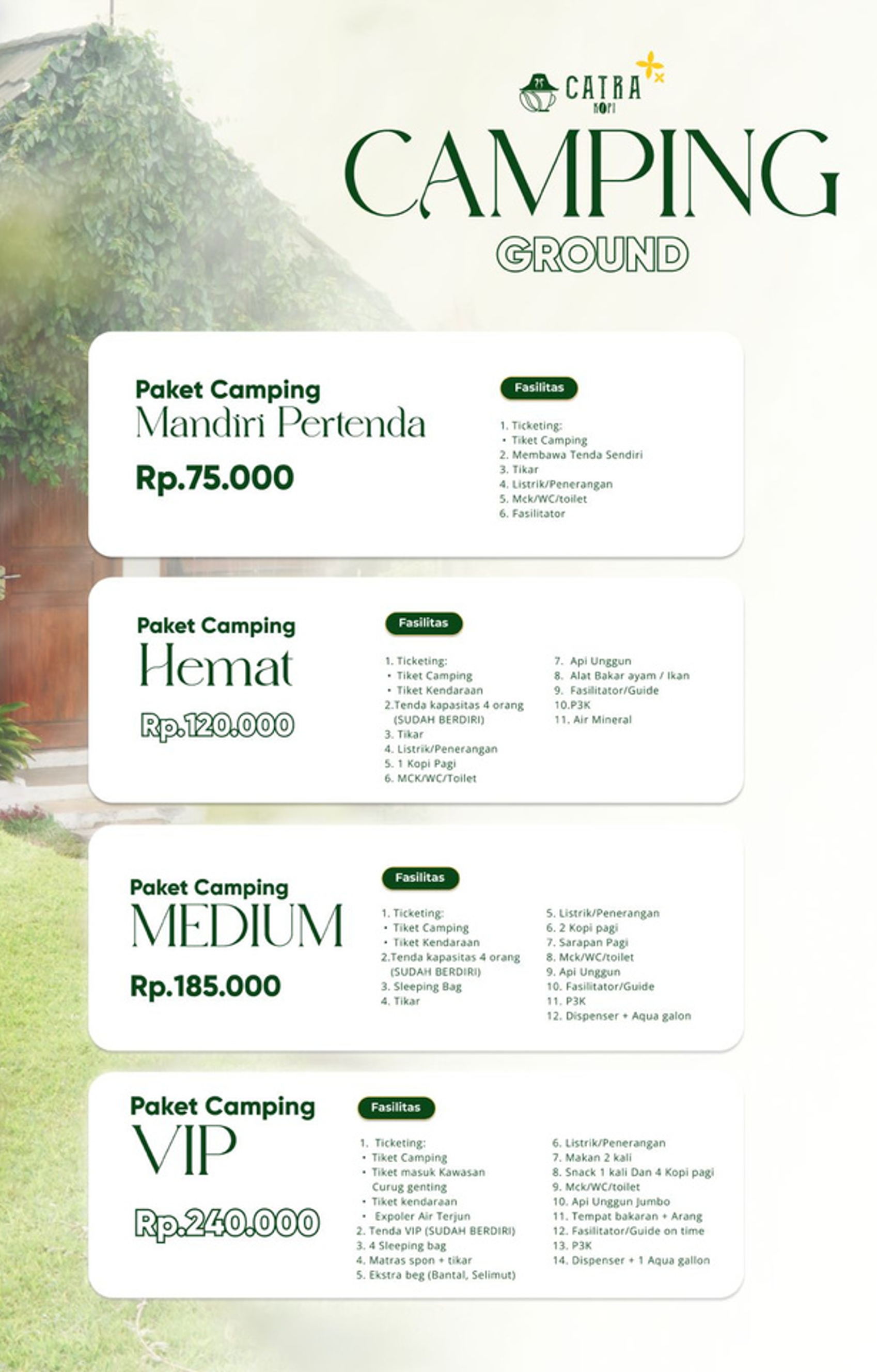 CATRA KOPI

CAMPING
GROUND

Paket Camping
Mandiri Pertenda
Rp.75.000

Fasilitas

1. Ticketing:
• Tiket Camping
2. Membawa Tenda Sendiri
3. Tikar
4. Listrik/Penerangan
5. Mck/WC/toilet
6. Fasilitator

Paket Camping
Hemat
Rp.120.000

Fasilitas

1. Ticketing:
• Tiket Camping
• Tiket Kendaraan
2.Tenda kapasitas 4 orang (SUDAH BERDIRI)
3. Tikar
4. Listrik/Penerangan
5. 1 Kopi Pagi
6. MCK/WC/Toilet

7. Api Unggun
8. Alat Bakar ayam / Ikan
9. Fasilitator/Guide
10.P3K
11. Air Mineral

Paket Camping
MEDIUM
Rp.185.000

Fasilitas

1. Ticketing:
• Tiket Camping
• Tiket Kendaraan
2.Tenda kapasitas 4 orang (SUDAH BERDIRI)
3. Sleeping Bag
4. Tikar

5. Listrik/Penerangan
6. 2 Kopi pagi
7. Sarapan Pagi
8. Mck/WC/toilet
9. Api Unggun
10. Fasilitator/Guide
11. P3K
12. Dispenser + Aqua galon

Paket Camping
VIP
Rp.240.000

Fasilitas

1. Ticketing:
• Tiket Camping
• Tiket masuk Kawasan Curug genting
• Tiket kendaraan
• Expoler Air Terjun
2. Tenda VIP (SUDAH BERDIRI)
3. 4 Sleeping bag
4. Matras spon + tikar
5. Ekstra beg (Bantal, Selimut)

6. Listrik/Penerangan
7. Makan 2 kali
8. Snack 1 kali Dan 4 Kopi pagi
9. Mck/WC/toilet
10. Api Unggun Jumbo
11. Tempat bakaran + Arang
12. Fasilitator/Guide on time
13. P3K
14. Dispenser + 1 Aqua gallon